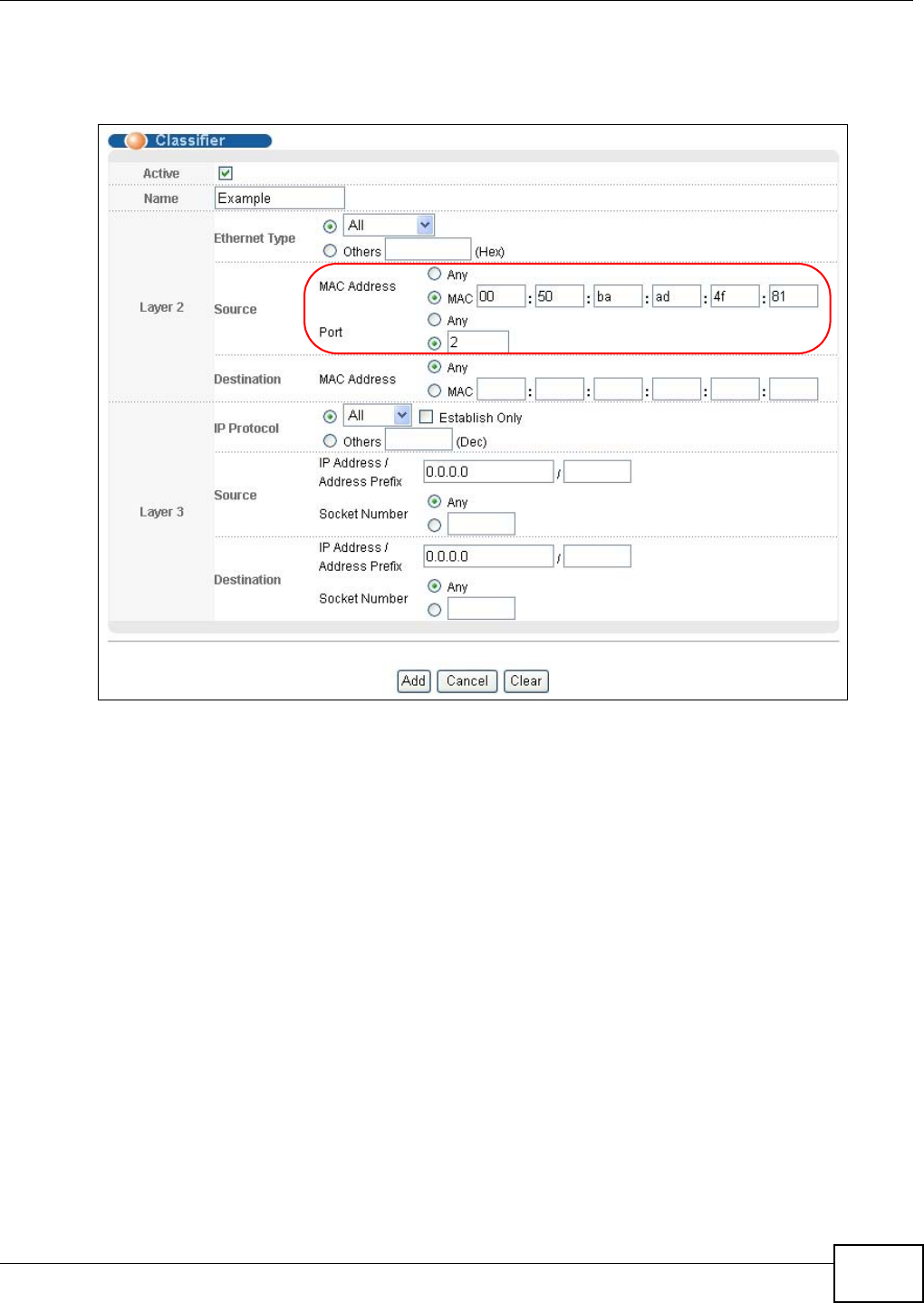 Classifier

Active

Name Example

Layer 2

Ethernet Type All Others (Hex)

Source MAC Address Any MAC 00 : 50 : ba : ad : 4f : 81

Port Any 2

Destination MAC Address Any MAC : : : : :

Layer 3

IP Protocol All Establish Only Others (Dec)

Source IP Address / Address Prefix 0.0.0.0 /

Socket Number Any

Destination IP Address / Address Prefix 0.0.0.0 /

Socket Number Any

Add Cancel Clear